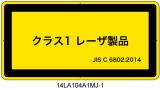 クラス1 レーザ製品

JIS C 6802:2014

14LA104A1MJ-1